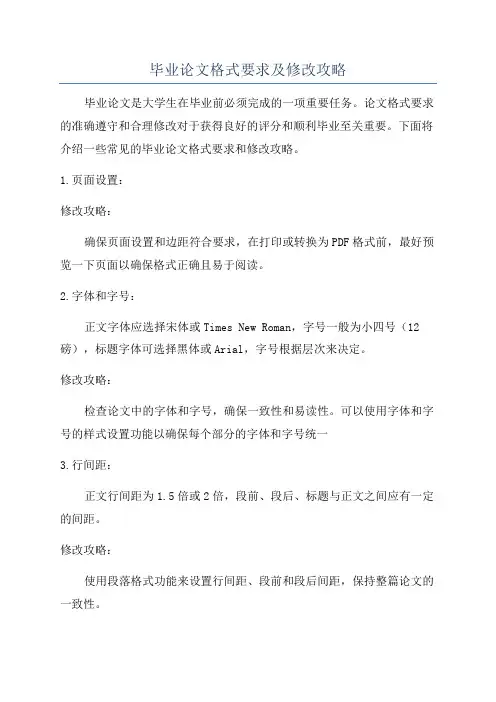 毕业论文格式要求及修改攻略

毕业论文是大学生在毕业前必须完成的一项重要任务。论文格式要求的准确遵守和合理修改对于获得良好的评分和顺利毕业至关重要。下面将介绍一些常见的毕业论文格式要求和修改攻略。

1.页面设置：

修改攻略：

确保页面设置和边距符合要求，在打印或转换为PDF格式前，最好预览一下页面以确保格式正确且易于阅读。

2.字体和字号：

正文字体应选择宋体或Times New Roman，字号一般为小四号（12磅），标题字体可选择黑体或Arial，字号根据层次来决定。

修改攻略：

检查论文中的字体和字号，确保一致性和易读性。可以使用字体和字号的样式设置功能以确保每个部分的字体和字号统一

3.行间距：

正文行间距为1.5倍或2倍，段前、段后、标题与正文之间应有一定的间距。

修改攻略：

使用段落格式功能来设置行间距、段前和段后间距，保持整篇论文的一致性。